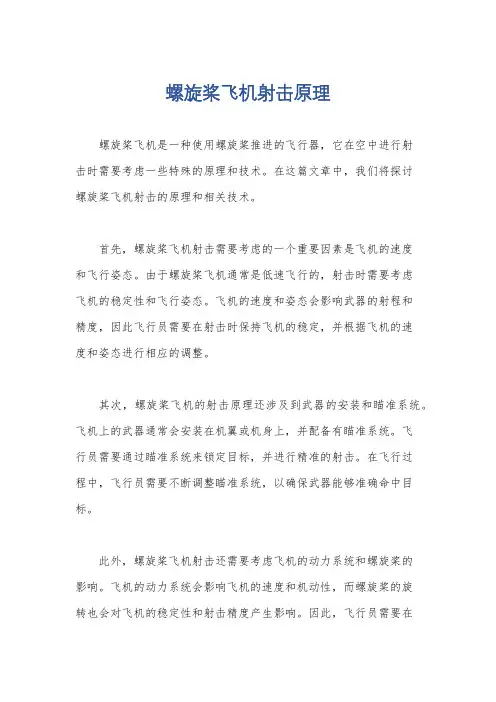 螺旋桨飞机射击原理

螺旋桨飞机是一种使用螺旋桨推进的飞行器，它在空中进行射击时需要考虑一些特殊的原理和技术。在这篇文章中，我们将探讨螺旋桨飞机射击的原理和相关技术。

首先，螺旋桨飞机射击需要考虑的一个重要因素是飞机的速度和飞行姿态。由于螺旋桨飞机通常是低速飞行的，射击时需要考虑飞机的稳定性和飞行姿态。飞机的速度和姿态会影响武器的射程和精度，因此飞行员需要在射击时保持飞机的稳定，并根据飞机的速度和姿态进行相应的调整。

其次，螺旋桨飞机的射击原理还涉及到武器的安装和瞄准系统。飞机上的武器通常会安装在机翼或机身上，并配备有瞄准系统。飞行员需要通过瞄准系统来锁定目标，并进行精准的射击。在飞行过程中，飞行员需要不断调整瞄准系统，以确保武器能够准确命中目标。

此外，螺旋桨飞机射击还需要考虑飞机的动力系统和螺旋桨的影响。飞机的动力系统会影响飞机的速度和机动性，而螺旋桨的旋转也会对飞机的稳定性和射击精度产生影响。因此，飞行员需要在